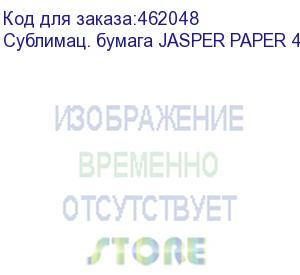 Код для заказа:462048
Сублимац. бумага JASPER PAPER 4

ИЗОБРАЖЕНИЕ
ВРЕМЕННО
ОТСУТСТВУЕТ
STORE